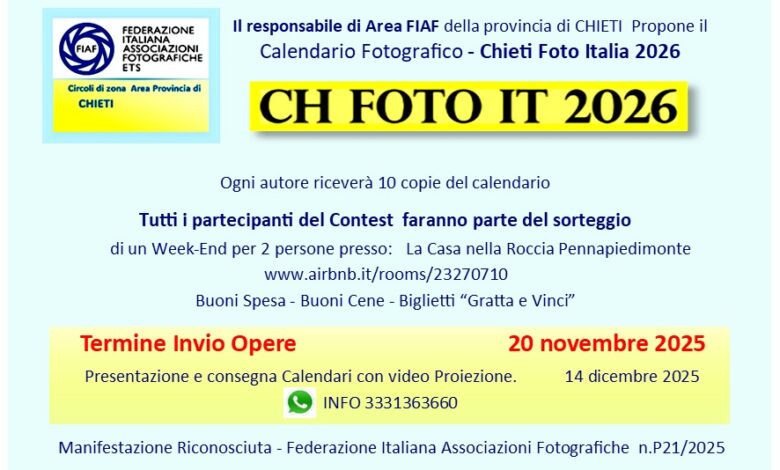 FIAF
FEDERAZIONE ITALIANA ASSOCIAZIONI FOTOGRAFICHE ETS

Circoli di zona Area Provincia di
CHIETI

Il responsabile di Area FIAF della provincia di CHIETI Propone il
Calendario Fotografico - Chieti Foto Italia 2026

CH FOTO IT 2026

Ogni autore riceverà 10 copie del calendario

Tutti i partecipanti del Contest faranno parte del sorteggio
di un Week-End per 2 persone presso: La Casa nella Roccia Pennapiedimonte
www.airbnb.it/rooms/23270710
Buoni Spesa - Buoni Cene - Biglietti "Gratta e Vinci"

Termine Invio Opere 20 novembre 2025
Presentazione e consegna Calendari con video Proiezione. 14 dicembre 2025
INFO 3331363660

Manifestazione Riconosciuta - Federazione Italiana Associazioni Fotografiche n.P21/2025